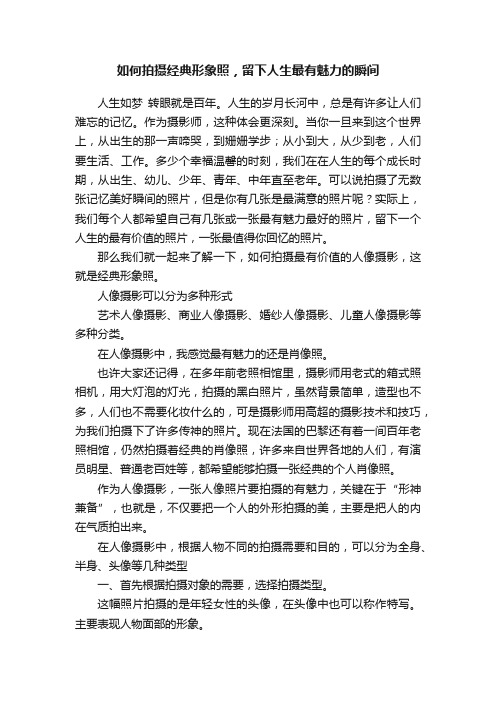 如何拍摄经典形象照，留下人生最有魅力的瞬间

人生如梦 转眼就是百年。人生的岁月长河中，总是有许多让人们难忘的记忆。作为摄影师，这种体会更深刻。当你一旦来到这个世界上，从出生的那一声啼哭，到姗姗学步；从小到大，从少到老，人们要生活、工作。多少个幸福温馨的时刻，我们在在人生的每个成长时期，从出生、幼儿、少年、青年、中年直至老年。可以说拍摄了无数张记忆美好瞬间的照片，但是你有几张是最满意的照片呢？实际上，我们每个人都希望自己有几张或一张最有魅力最好的照片，留下一个人生的最有价值的照片，一张最值得你回忆的照片。

那么我们就一起来了解一下，如何拍摄最有价值的人像摄影，这就是经典形象照。

人像摄影可以分为多种形式

艺术人像摄影、商业人像摄影、婚纱人像摄影、儿童人像摄影等多种分类。

在人像摄影中，我感觉最有魅力的还是肖像照。

也许大家还记得，在多年前老照相馆里，摄影师用老式的箱式照相机，用大灯泡的灯光，拍摄的黑白照片，虽然背景简单，造型也不多，人们也不需要化妆什么的，可是摄影师用高超的摄影技术和技巧，为我们拍摄下了许多传神的照片。现在法国的巴黎还有着一间百年老照相馆，仍然拍摄着经典的肖像照，许多来自世界各地的人们，有演员明星、普通老百姓等，都希望能够拍摄一张经典的个人肖像照。

作为人像摄影，一张人像照片要拍摄的有魅力，关键在于“形神兼备”，也就是，不仅要把一个人的外形拍摄的美，主要是把人的内在气质拍出来。

在人像摄影中，根据人物不同的拍摄需要和目的，可以分为全身、半身、头像等几种类型

一、首先根据拍摄对象的需要，选择拍摄类型。

这幅照片拍摄的是年轻女性的头像，在头像中也可以称作特写。主要表现人物面部的形象。